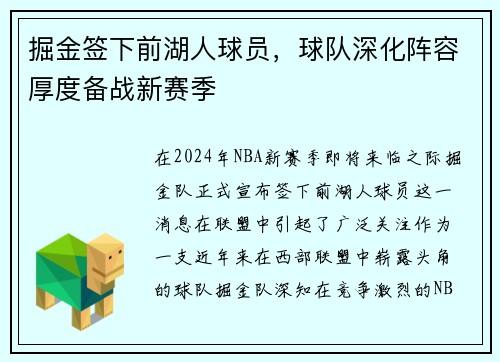 掘金签下前湖人球员，球队深化阵容厚度备战新赛季

在2024年NBA新赛季即将来临之际掘金队正式宣布签下前湖人球员这一消息在联盟中引起了广泛关注作为一支近年来在西部联盟中崭露头角的球队掘金队深知在竞争激烈的NB